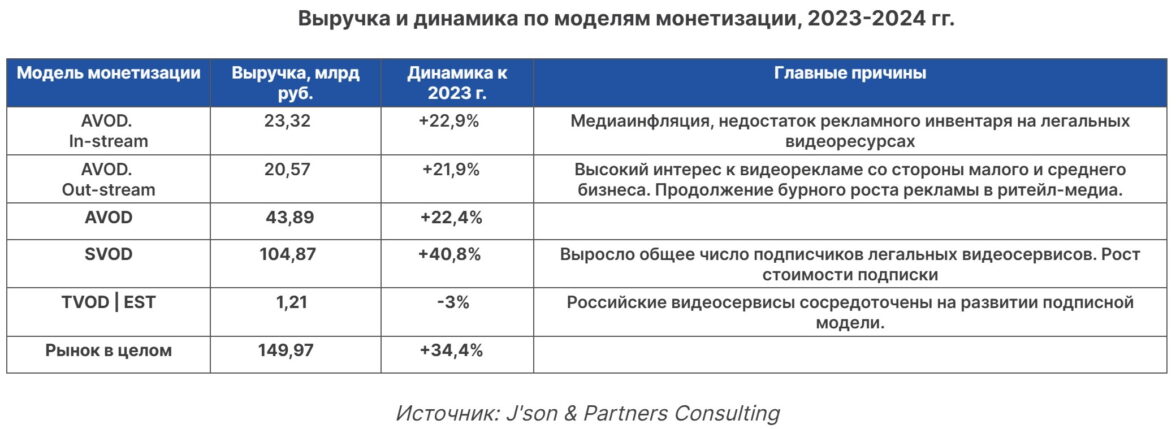 Выручка и динамика по моделям монетизации, 2023-2024 гг.

| Модель монетизации | Выручка, млрд руб. | Динамика к 2023 г. | Главные причины |
|---|---|---|---|
| AVOD. In-stream | 23,32 | +22,9% | Медиаинфляция, недостаток рекламного инвентаря на легальных видеоресурсах |
| AVOD. Out-stream | 20,57 | +21,9% | Высокий интерес к видеорекламе со стороны малого и среднего бизнеса. Продолжение бурного роста рекламы в ритейл-медиа. |
| AVOD | 43,89 | +22,4% | |
| SVOD | 104,87 | +40,8% | Выросло общее число подписчиков легальных видеосервисов. Рост стоимости подписки |
| TVOD \| EST | 1,21 | -3% | Российские видеосервисы сосредоточены на развитии подписной модели. |
| Рынок в целом | 149,97 | +34,4% | |

Источник: J'son & Partners Consulting